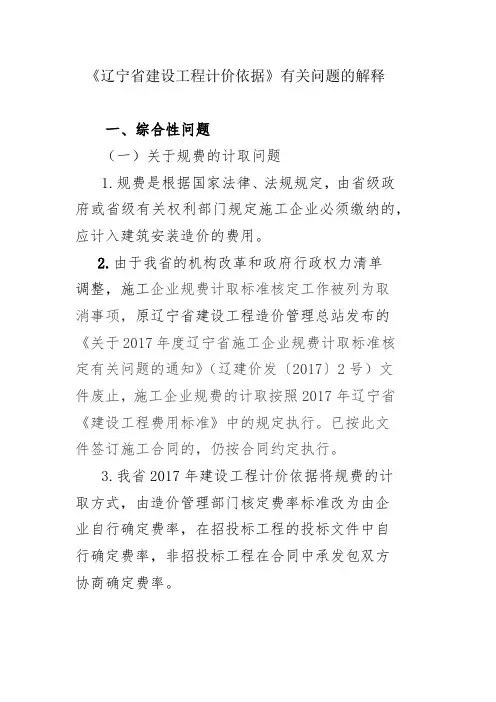 《辽宁省建设工程计价依据》有关问题的解释

一、综合性问题

（一）关于规费的计取问题

1.规费是根据国家法律、法规规定，由省级政府或省级有关权利部门规定施工企业必须缴纳的，应计入建筑安装造价的费用。

2.由于我省的机构改革和政府行政权力清单调整，施工企业规费计取标准核定工作被列为取消事项，原辽宁省建设工程造价管理总站发布的《关于2017年度辽宁省施工企业规费计取标准核定有关问题的通知》（辽建价发〔2017〕2号）文件废止，施工企业规费的计取按照2017年辽宁省《建设工程费用标准》中的规定执行。已按此文件签订施工合同的，仍按合同约定执行。

3.我省2017年建设工程计价依据将规费的计取方式，由造价管理部门核定费率标准改为由企业自行确定费率，在招投标工程的投标文件中自行确定费率，非招投标工程在合同中承发包双方协商确定费率。